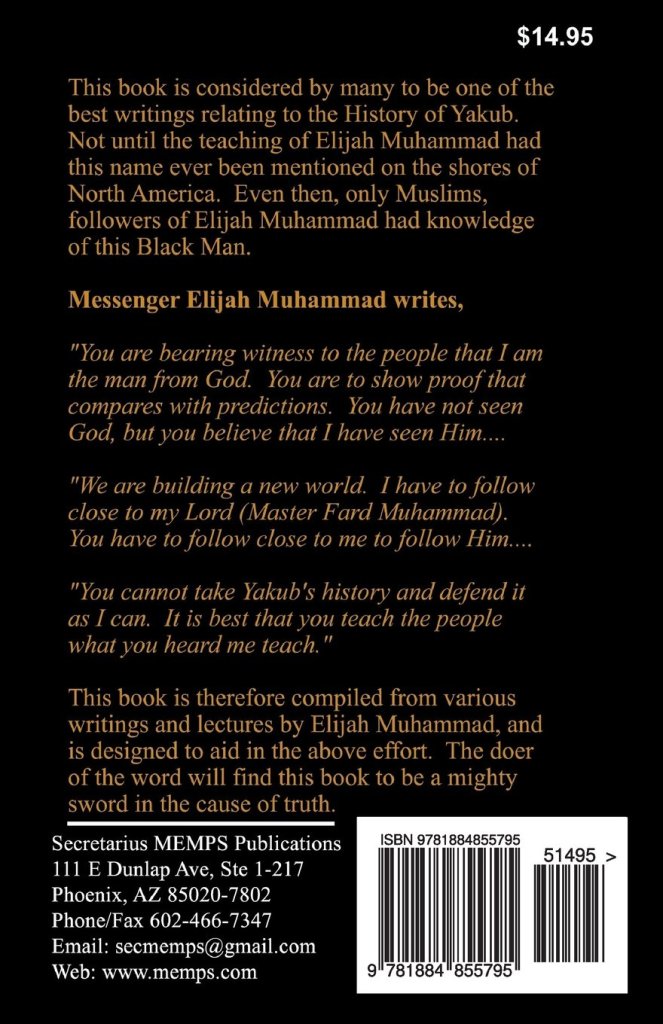 $14.95

This book is considered by many to be one of the best writings relating to the History of Yakub. Not until the teaching of Elijah Muhammad had this name ever been mentioned on the shores of North America. Even then, only Muslims, followers of Elijah Muhammad had knowledge of this Black Man.

Messenger Elijah Muhammad writes,

"You are bearing witness to the people that I am the man from God. You are to show proof that compares with predictions. You have not seen God, but you believe that I have seen Him....

"We are building a new world. I have to follow close to my Lord (Master Fard Muhammad). You have to follow close to me to follow Him....

"You cannot take Yakub's history and defend it as I can. It is best that you teach the people what you heard me teach."

This book is therefore compiled from various writings and lectures by Elijah Muhammad, and is designed to aid in the above effort. The doer of the word will find this book to be a mighty sword in the cause of truth.

Secretarius MEMPS Publications
111 E Dunlap Ave, Ste 1-217
Phoenix, AZ 85020-7802
Phone/Fax 602-466-7347
Email: secmemps@gmail.com
Web: www.memps.com

ISBN 9781884855795

51495 >

9 781884 855795